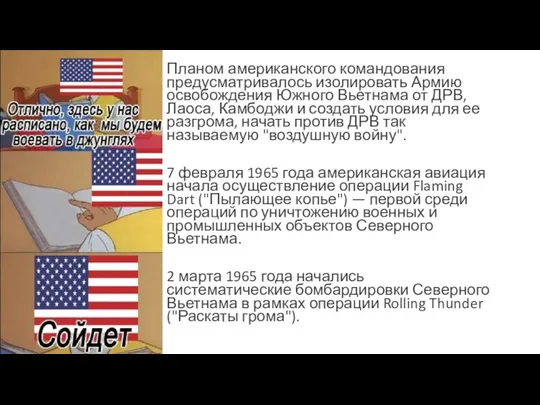 Отлично, здесь у нас расписано, как мы будем воевать в джунглях

Сойдет

Планом американского командования предусматривалось изолировать Армию освобождения Южного Вьетнама от ДРВ, Лаоса, Камбоджи и создать условия для ее разгрома, начать против ДРВ так называемую "воздушную войну".

7 февраля 1965 года американская авиация начала осуществление операции Flaming Dart ("Пылающее копье") — первой среди операций по уничтожению военных и промышленных объектов Северного Вьетнама.

2 марта 1965 года начались систематические бомбардировки Северного Вьетнама в рамках операции Rolling Thunder ("Раскаты грома").